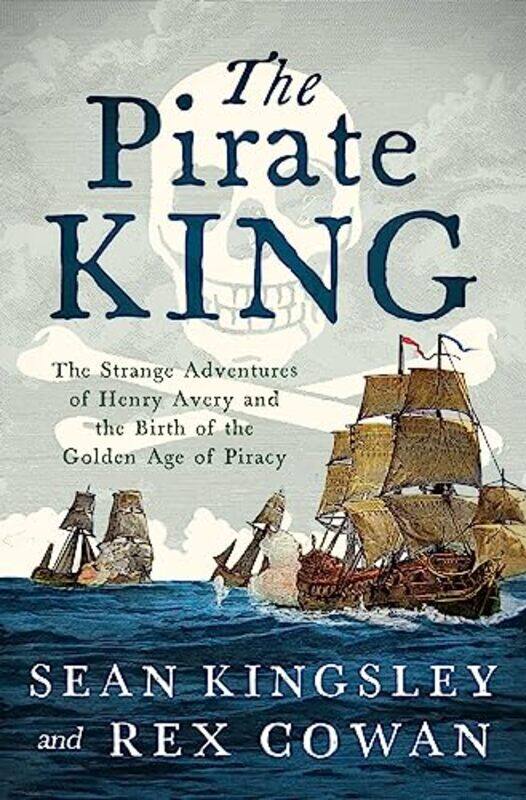 The Pirate KING

The Strange Adventures of Henry Avery and the Birth of the Golden Age of Piracy

SEAN KINGSLEY and REX COWAN